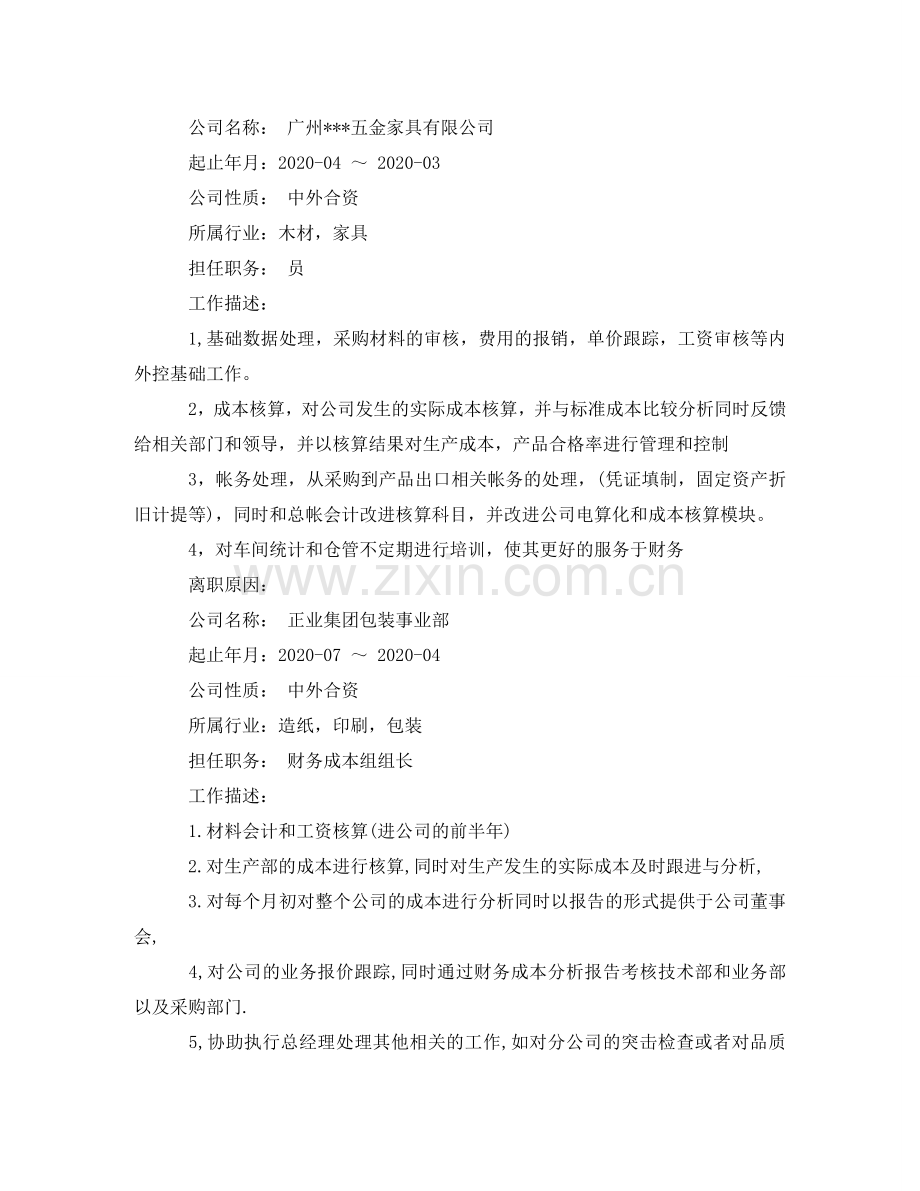 公司名称： 广州***五金家具有限公司

起止年月：2020-04 ～ 2020-03

公司性质： 中外合资

所属行业：木材，家具

担任职务： 员

工作描述：

1,基础数据处理，采购材料的审核，费用的报销，单价跟踪，工资审核等内外控基础工作。

2，成本核算，对公司发生的实际成本核算，并与标准成本比较分析同时反馈给相关部门和领导，并以核算结果对生产成本，产品合格率进行管理和控制

3，帐务处理，从采购到产品出口相关帐务的处理，(凭证填制，固定资产折旧计提等)，同时和总帐会计改进核算科目，并改进公司电算化和成本核算模块。

4，对车间统计和仓管不定期进行培训，使其更好的服务于财务

离职原因：

公司名称： 正业集团包装事业部

起止年月：2020-07 ～ 2020-04

公司性质： 中外合资

所属行业：造纸，印刷，包装

担任职务： 财务成本组组长

工作描述：

1.材料会计和工资核算(进公司的前半年)

2.对生产部的成本进行核算,同时对生产发生的实际成本及时跟进与分析,

3.对每个月初对整个公司的成本进行分析同时以报告的形式提供于公司董事会,

4,对公司的业务报价跟踪,同时通过财务成本分析报告考核技术部和业务部以及采购部门.

5,协助执行总经理处理其他相关的工作,如对分公司的突击检查或者对品质

www.zixin.com.cn